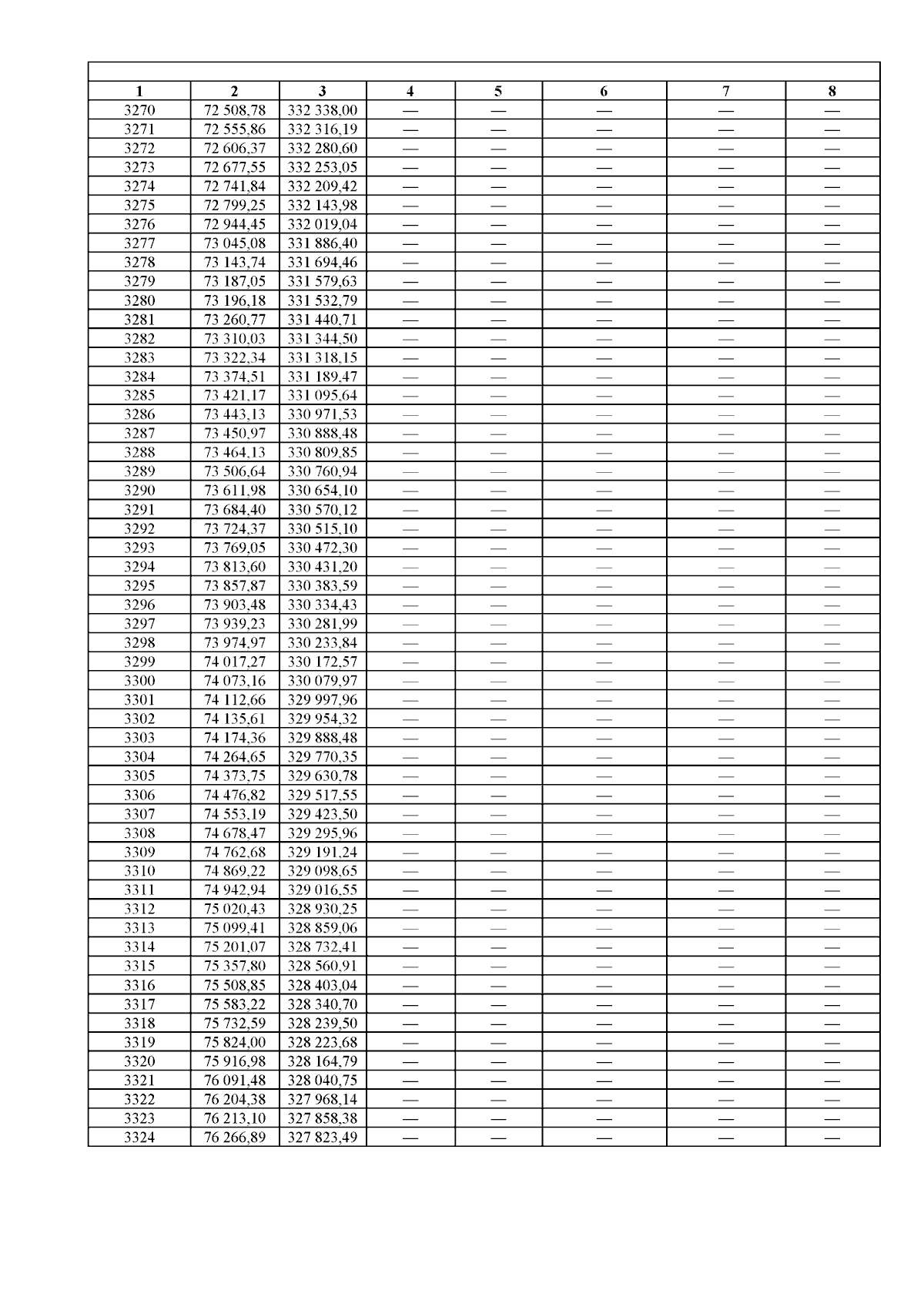 | 1 | 2 | 3 | 4 | 5 | 6 | 7 | 8 |
|---|---|---|---|---|---|---|---|
| 3270 | 72 508,78 | 332 338,00 | — | — | — | — | — |
| 3271 | 72 555,86 | 332 316,19 | — | — | — | — | — |
| 3272 | 72 606,37 | 332 280,60 | — | — | — | — | — |
| 3273 | 72 677,55 | 332 253,05 | — | — | — | — | — |
| 3274 | 72 741,84 | 332 209,42 | — | — | — | — | — |
| 3275 | 72 799,25 | 332 143,98 | — | — | — | — | — |
| 3276 | 72 944,45 | 332 019,04 | — | — | — | — | — |
| 3277 | 73 045,08 | 331 886,40 | — | — | — | — | — |
| 3278 | 73 143,74 | 331 694,46 | — | — | — | — | — |
| 3279 | 73 187,05 | 331 579,63 | — | — | — | — | — |
| 3280 | 73 196,18 | 331 532,79 | — | — | — | — | — |
| 3281 | 73 260,77 | 331 440,71 | — | — | — | — | — |
| 3282 | 73 310,03 | 331 344,50 | — | — | — | — | — |
| 3283 | 73 322,34 | 331 318,15 | — | — | — | — | — |
| 3284 | 73 374,51 | 331 189,47 | — | — | — | — | — |
| 3285 | 73 421,17 | 331 095,64 | — | — | — | — | — |
| 3286 | 73 443,13 | 330 971,53 | — | — | — | — | — |
| 3287 | 73 450,97 | 330 888,48 | — | — | — | — | — |
| 3288 | 73 464,13 | 330 809,85 | — | — | — | — | — |
| 3289 | 73 506,64 | 330 760,94 | — | — | — | — | — |
| 3290 | 73 611,98 | 330 654,10 | — | — | — | — | — |
| 3291 | 73 684,40 | 330 570,12 | — | — | — | — | — |
| 3292 | 73 724,37 | 330 515,10 | — | — | — | — | — |
| 3293 | 73 769,05 | 330 472,30 | — | — | — | — | — |
| 3294 | 73 813,60 | 330 431,20 | — | — | — | — | — |
| 3295 | 73 857,87 | 330 383,59 | — | — | — | — | — |
| 3296 | 73 903,48 | 330 334,43 | — | — | — | — | — |
| 3297 | 73 939,23 | 330 281,99 | — | — | — | — | — |
| 3298 | 73 974,97 | 330 233,84 | — | — | — | — | — |
| 3299 | 74 017,27 | 330 172,57 | — | — | — | — | — |
| 3300 | 74 073,16 | 330 079,97 | — | — | — | — | — |
| 3301 | 74 112,66 | 329 997,96 | — | — | — | — | — |
| 3302 | 74 135,61 | 329 954,32 | — | — | — | — | — |
| 3303 | 74 174,36 | 329 888,48 | — | — | — | — | — |
| 3304 | 74 264,65 | 329 770,35 | — | — | — | — | — |
| 3305 | 74 373,75 | 329 630,78 | — | — | — | — | — |
| 3306 | 74 476,82 | 329 517,55 | — | — | — | — | — |
| 3307 | 74 553,19 | 329 423,50 | — | — | — | — | — |
| 3308 | 74 678,47 | 329 295,96 | — | — | — | — | — |
| 3309 | 74 762,68 | 329 191,24 | — | — | — | — | — |
| 3310 | 74 869,22 | 329 098,65 | — | — | — | — | — |
| 3311 | 74 942,94 | 329 016,55 | — | — | — | — | — |
| 3312 | 75 020,43 | 328 930,25 | — | — | — | — | — |
| 3313 | 75 099,41 | 328 859,06 | — | — | — | — | — |
| 3314 | 75 201,07 | 328 732,41 | — | — | — | — | — |
| 3315 | 75 357,80 | 328 560,91 | — | — | — | — | — |
| 3316 | 75 508,85 | 328 403,04 | — | — | — | — | — |
| 3317 | 75 583,22 | 328 340,70 | — | — | — | — | — |
| 3318 | 75 732,59 | 328 239,50 | — | — | — | — | — |
| 3319 | 75 824,00 | 328 223,68 | — | — | — | — | — |
| 3320 | 75 916,98 | 328 164,79 | — | — | — | — | — |
| 3321 | 76 091,48 | 328 040,75 | — | — | — | — | — |
| 3322 | 76 204,38 | 327 968,14 | — | — | — | — | — |
| 3323 | 76 213,10 | 327 858,38 | — | — | — | — | — |
| 3324 | 76 266,89 | 327 823,49 | — | — | — | — | — |